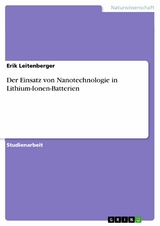 Naturwissenschaft

Erik Leitenberger

Der Einsatz von Nanotechnologie in Lithium-Ionen-Batterien

Studienarbeit

GRIN